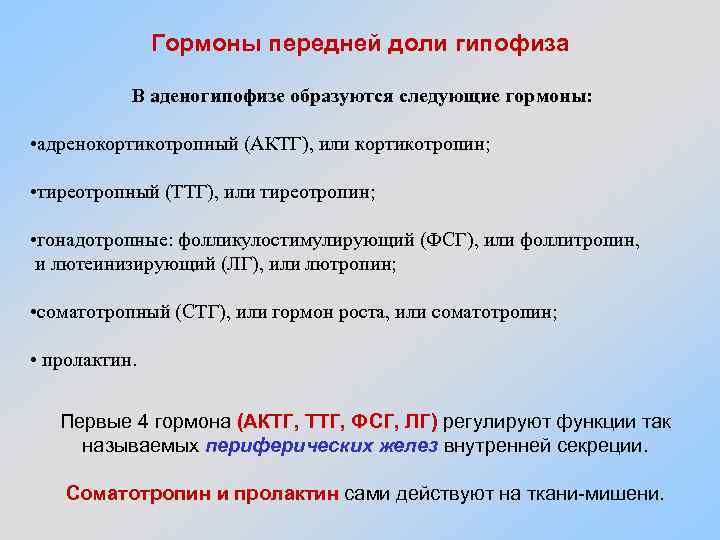 Гормоны передней доли гипофиза

В аденогипофизе образуются следующие гормоны:

•адренокортикотропный (АКТГ), или кортикотропин;

•тиреотропный (ТТГ), или тиреотропин;

•гонадотропные: фолликулостимулирующий (ФСГ), или фоллитропин, и лютеинизирующий (ЛГ), или лютропин;

•соматотропный (СТГ), или гормон роста, или соматотропин;

• пролактин.

Первые 4 гормона (АКТГ, ТТГ, ФСГ, ЛГ) регулируют функции так называемых периферических желез внутренней секреции.

Соматотропин и пролактин сами действуют на ткани-мишени.